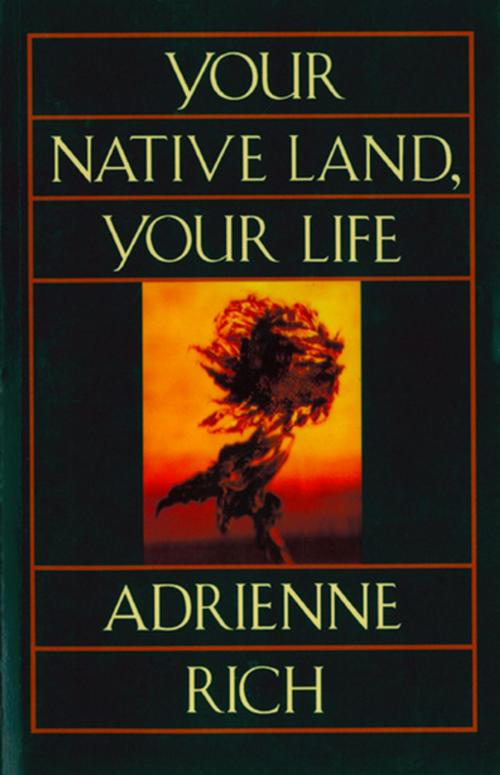 YOUR NATIVE LAND, YOUR LIFE

ADRIENNE RICH